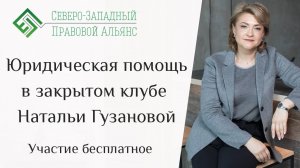 Северо-Западный Правовой Альянс

Юридическая помощь в закрытом клубе Натальи Гузановой

Участие бесплатное